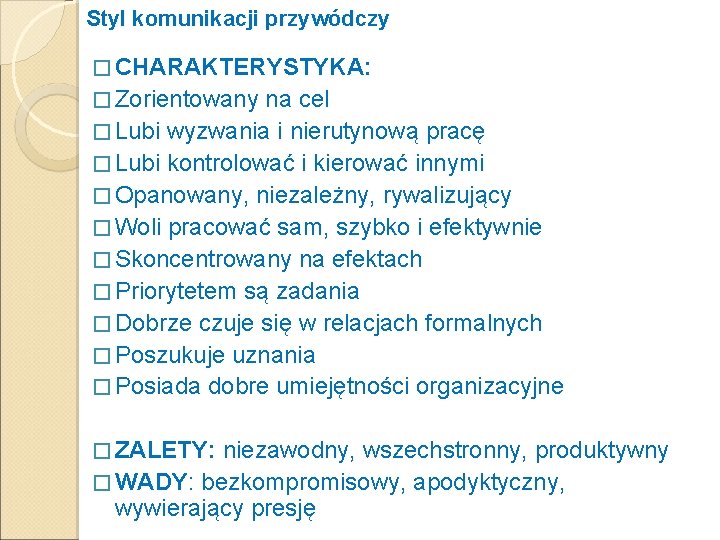 Styl komunikacji przywódczy

□ CHARAKTERYSTYKA:
□ Zorientowany na cel
□ Lubi wyzwania i nierutynową pracę
□ Lubi kontrolować i kierować innymi
□ Opanowany, niezależny, rywalizujący
□ Woli pracować sam, szybko i efektywnie
□ Skoncentrowany na efektach
□ Priorytetem są zadania
□ Dobrze czuje się w relacjach formalnych
□ Poszukuje uznania
□ Posiada dobre umiejętności organizacyjne

□ ZALETY: niezawodny, wszechstronny, produktywny
□ WADY: bezkompromisowy, apodyktyczny, wywierający presję